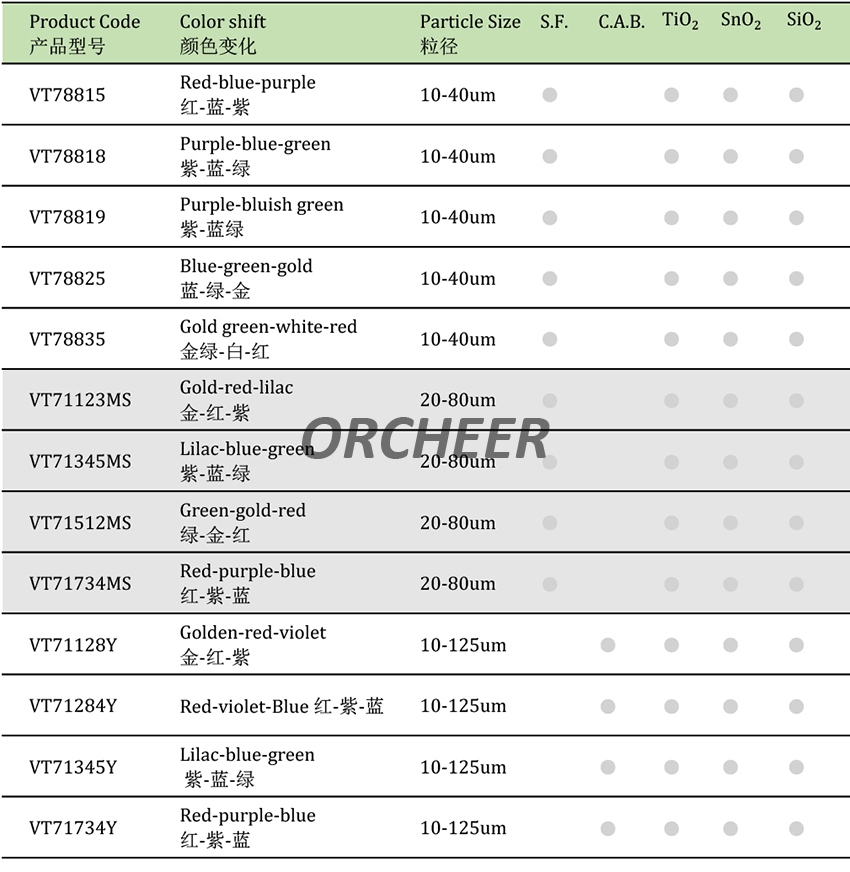 | Product Code 产品型号 | Color shift 颜色变化 | Particle Size 粒径 | S.F. | C.A.B. | $TiO_2$ | $SnO_2$ | $SiO_2$ |
|---|---|---|---|---|---|---|---|
| VT78815 | Red-blue-purple 红-蓝-紫 | 10-40um | ● | | ● | ● | ● |
| VT78818 | Purple-blue-green 紫-蓝-绿 | 10-40um | ● | | ● | ● | ● |
| VT78819 | Purple-bluish green 紫-蓝绿 | 10-40um | ● | | ● | ● | ● |
| VT78825 | Blue-green-gold 蓝-绿-金 | 10-40um | ● | | ● | ● | ● |
| VT78835 | Gold green-white-red 金绿-白-红 | 10-40um | ● | | ● | ● | ● |
| VT71123MS | Gold-red-lilac 金-红-紫 | 20-80um | ● | | ● | ● | ● |
| VT71345MS | Lilac-blue-green 紫-蓝-绿 | 20-80um | ● | | ● | ● | ● |
| VT71512MS | Green-gold-red 绿-金-红 | 20-80um | ● | | ● | ● | ● |
| VT71734MS | Red-purple-blue 红-紫-蓝 | 20-80um | ● | | ● | ● | ● |
| VT71128Y | Golden-red-violet 金-红-紫 | 10-125um | | ● | ● | ● | ● |
| VT71284Y | Red-violet-Blue 红-紫-蓝 | 10-125um | | ● | ● | ● | ● |
| VT71345Y | Lilac-blue-green 紫-蓝-绿 | 10-125um | | ● | ● | ● | ● |
| VT71734Y | Red-purple-blue 红-紫-蓝 | 10-125um | | ● | ● | ● | ● |

ORCHEER